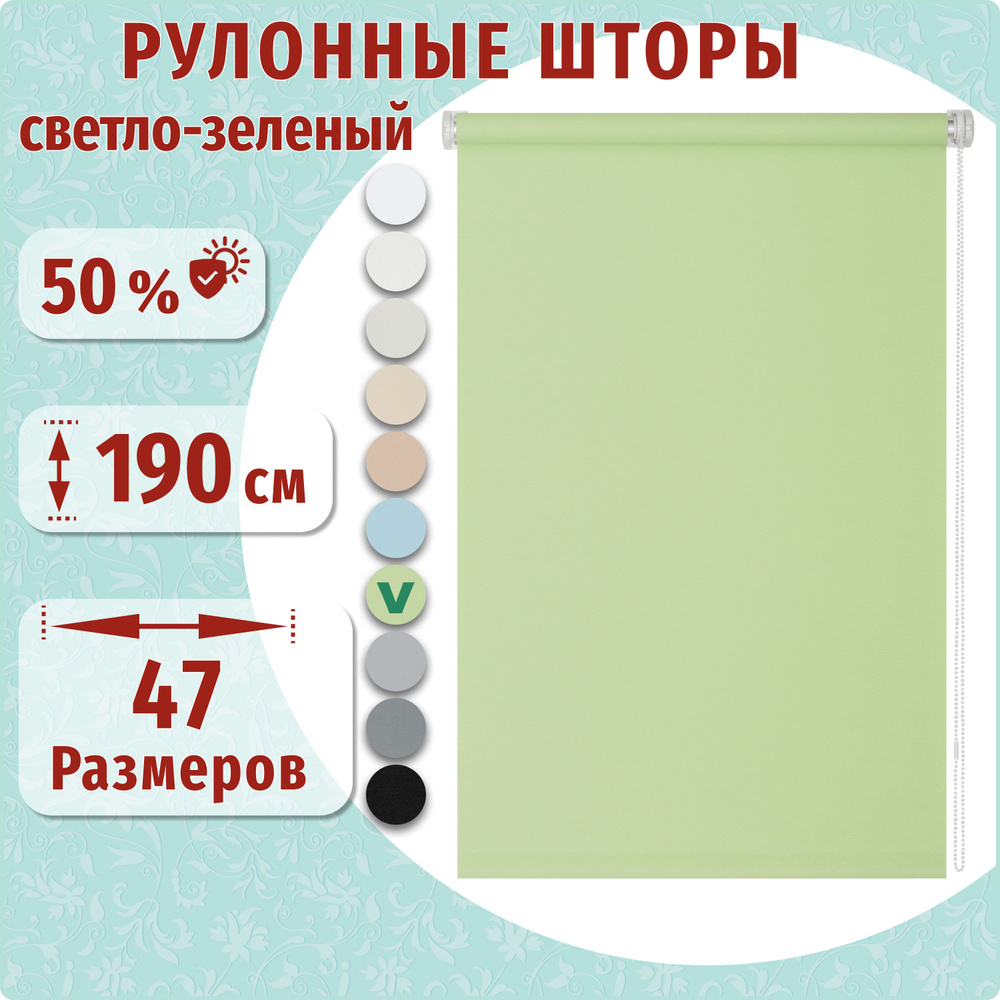 РУЛОННЫЕ ШТОРЫ
светло-зеленый

50 %

190 см

47
Размеров

V